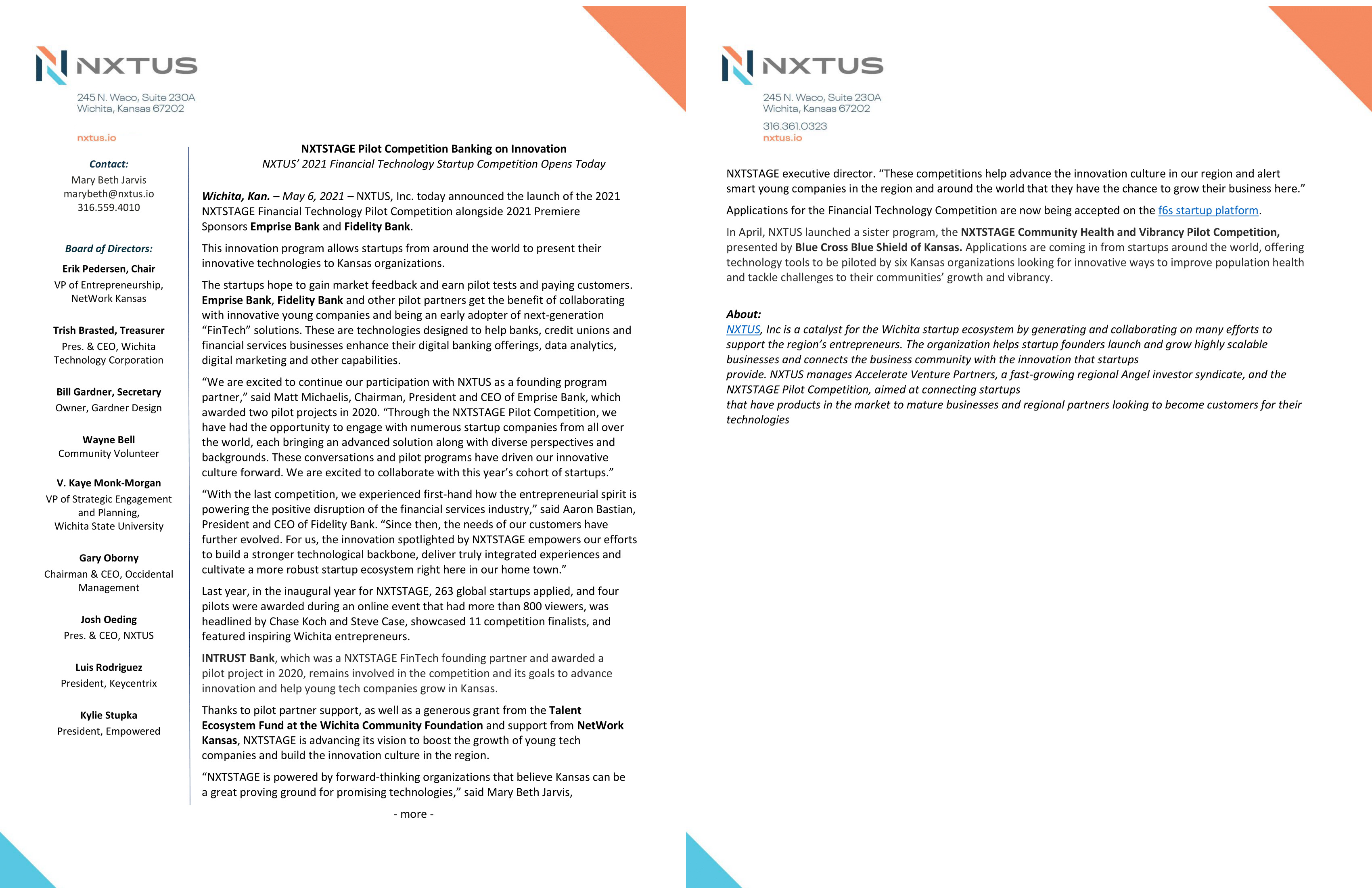 NXTUS

245 N. Waco, Suite 230A
Wichita, Kansas 67202

nxtus.io

Contact:
Mary Beth Jarvis
marybeth@nxtus.io
316.559.4010

Board of Directors:

Erik Pedersen, Chair
VP of Entrepreneurship, NetWork Kansas

Trish Brasted, Treasurer
Pres. & CEO, Wichita Technology Corporation

Bill Gardner, Secretary
Owner, Gardner Design

Wayne Bell
Community Volunteer

V. Kaye Monk-Morgan
VP of Strategic Engagement and Planning, Wichita State University

Gary Oborny
Chairman & CEO, Occidental Management

Josh Oeding
Pres. & CEO, NXTUS

Luis Rodriguez
President, Keycentrix

Kylie Stupka
President, Empowered

NXTSTAGE Pilot Competition Banking on Innovation
NXTUS' 2021 Financial Technology Startup Competition Opens Today

Wichita, Kan. – May 6, 2021 – NXTUS, Inc. today announced the launch of the 2021 NXTSTAGE Financial Technology Pilot Competition alongside 2021 Premiere Sponsors Emprise Bank and Fidelity Bank.

This innovation program allows startups from around the world to present their innovative technologies to Kansas organizations.

The startups hope to gain market feedback and earn pilot tests and paying customers. Emprise Bank, Fidelity Bank and other pilot partners get the benefit of collaborating with innovative young companies and being an early adopter of next-generation "FinTech" solutions. These are technologies designed to help banks, credit unions and financial services businesses enhance their digital banking offerings, data analytics, digital marketing and other capabilities.

"We are excited to continue our participation with NXTUS as a founding program partner," said Matt Michaelis, Chairman, President and CEO of Emprise Bank, which awarded two pilot projects in 2020. "Through the NXTSTAGE Pilot Competition, we have had the opportunity to engage with numerous startup companies from all over the world, each bringing an advanced solution along with diverse perspectives and backgrounds. These conversations and pilot programs have driven our innovative culture forward. We are excited to collaborate with this year's cohort of startups."

"With the last competition, we experienced first-hand how the entrepreneurial spirit is powering the positive disruption of the financial services industry," said Aaron Bastian, President and CEO of Fidelity Bank. "Since then, the needs of our customers have further evolved. For us, the innovation spotlighted by NXTSTAGE empowers our efforts to build a stronger technological backbone, deliver truly integrated experiences and cultivate a more robust startup ecosystem right here in our home town."

Last year, in the inaugural year for NXTSTAGE, 263 global startups applied, and four pilots were awarded during an online event that had more than 800 viewers, was headlined by Chase Koch and Steve Case, showcased 11 competition finalists, and featured inspiring Wichita entrepreneurs.

INTRUST Bank, which was a NXTSTAGE FinTech founding partner and awarded a pilot project in 2020, remains involved in the competition and its goals to advance innovation and help young tech companies grow in Kansas.

Thanks to pilot partner support, as well as a generous grant from the Talent Ecosystem Fund at the Wichita Community Foundation and support from NetWork Kansas, NXTSTAGE is advancing its vision to boost the growth of young tech companies and build the innovation culture in the region.

"NXTSTAGE is powered by forward-thinking organizations that believe Kansas can be a great proving ground for promising technologies," said Mary Beth Jarvis,

- more -

NXTUS

245 N. Waco, Suite 230A
Wichita, Kansas 67202

316.361.0323
nxtus.io

NXTSTAGE executive director. "These competitions help advance the innovation culture in our region and alert smart young companies in the region and around the world that they have the chance to grow their business here."

Applications for the Financial Technology Competition are now being accepted on the f6s startup platform.

In April, NXTUS launched a sister program, the NXTSTAGE Community Health and Vibrancy Pilot Competition, presented by Blue Cross Blue Shield of Kansas. Applications are coming in from startups around the world, offering technology tools to be piloted by six Kansas organizations looking for innovative ways to improve population health and tackle challenges to their communities' growth and vibrancy.

About:
NXTUS, Inc is a catalyst for the Wichita startup ecosystem by generating and collaborating on many efforts to support the region's entrepreneurs. The organization helps startup founders launch and grow highly scalable businesses and connects the business community with the innovation that startups provide. NXTUS manages Accelerate Venture Partners, a fast-growing regional Angel investor syndicate, and the NXTSTAGE Pilot Competition, aimed at connecting startups that have products in the market to mature businesses and regional partners looking to become customers for their technologies